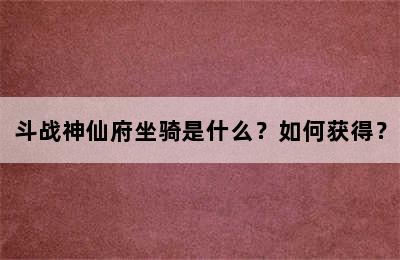 斗战神仙府坐骑是什么？如何获得？